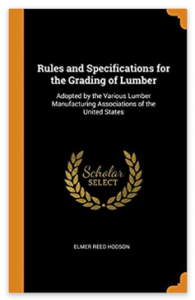 Rules and Specifications for the Grading of Lumber

Adopted by the Various Lumber Manufacturing Associations of the United States

Scholar SELECT

ELMER REED HODSON